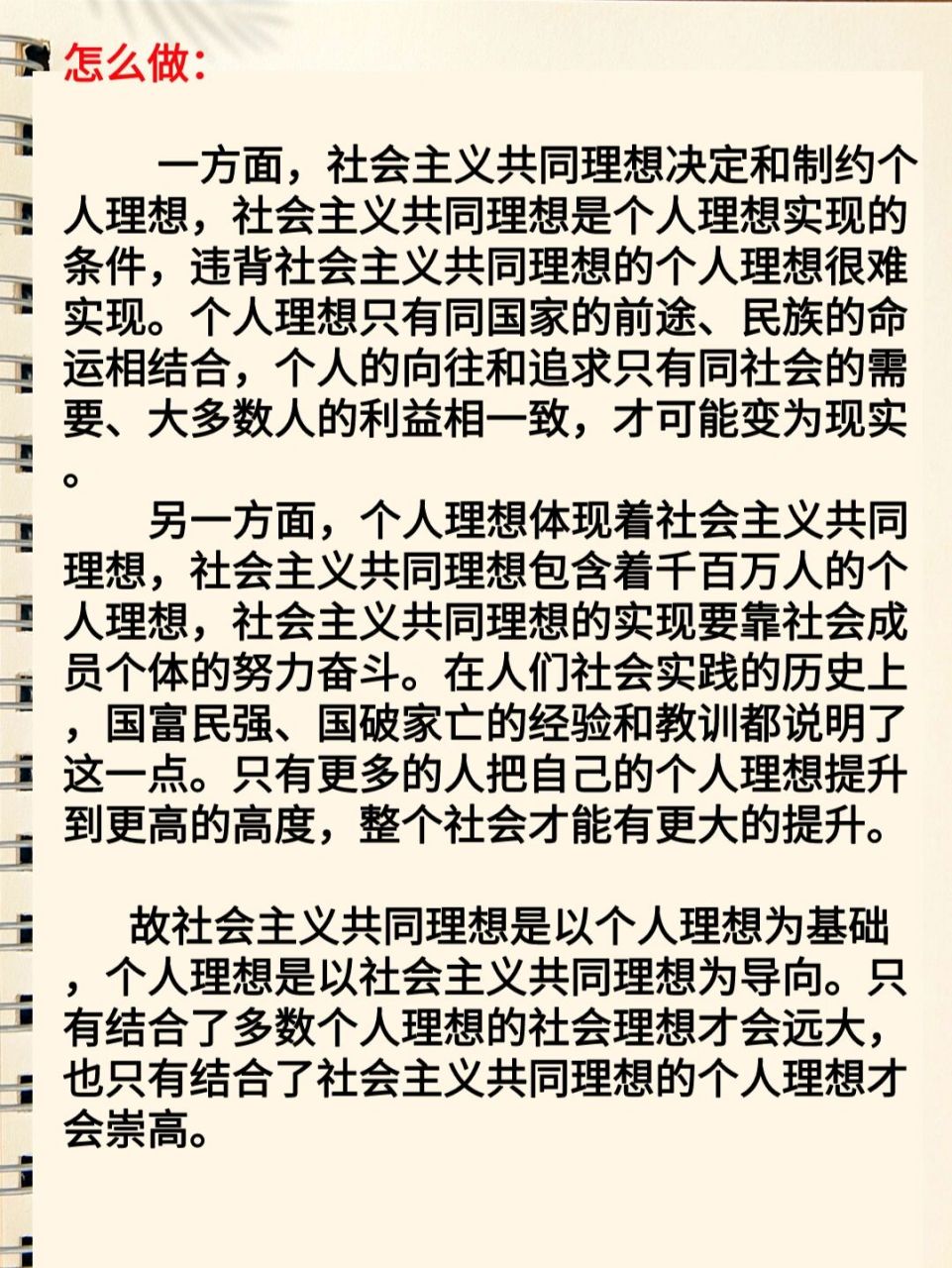 怎么做:

一方面，社会主义共同理想决定和制约个人理想，社会主义共同理想是个人理想实现的条件，违背社会主义共同理想的个人理想很难实现。个人理想只有同国家的前途、民族的命运相结合，个人的向往和追求只有同社会的需要、大多数人的利益相一致，才可能变为现实。

另一方面，个人理想体现着社会主义共同理想，社会主义共同理想包含着千百万人的个人理想，社会主义共同理想的实现要靠社会成员个体的努力奋斗。在人们社会实践的历史上，国富民强、国破家亡的经验和教训都说明了这一点。只有更多的人把自己的个人理想提升到更高的高度，整个社会才能有更大的提升。

故社会主义共同理想是以个人理想为基础，个人理想是以社会主义共同理想为导向。只有结合了多数个人理想的社会理想才会远大，也只有结合了社会主义共同理想的个人理想才会崇高。